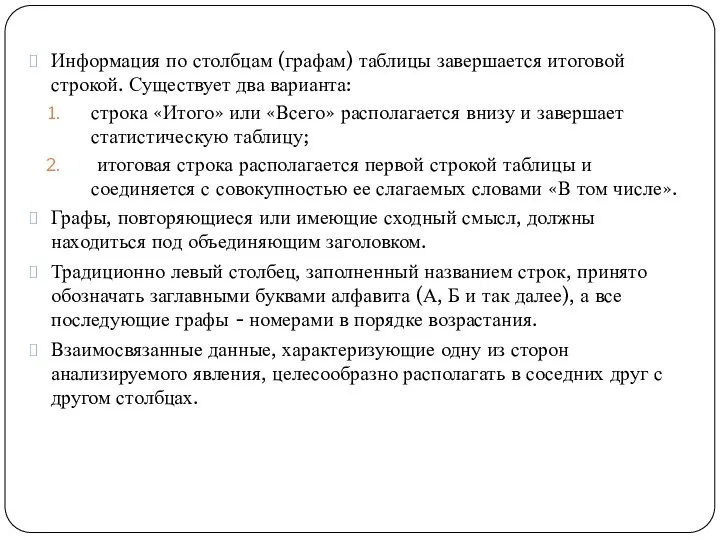 Информация по столбцам (графам) таблицы завершается итоговой строкой. Существует два варианта:

1. строка «Итого» или «Всего» располагается внизу и завершает статистическую таблицу;
2. итоговая строка располагается первой строкой таблицы и соединяется с совокупностью ее слагаемых словами «В том числе».

Графы, повторяющиеся или имеющие сходный смысл, должны находиться под объединяющим заголовком.

Традиционно левый столбец, заполненный названием строк, принято обозначать заглавными буквами алфавита (А, Б и так далее), а все последующие графы - номерами в порядке возрастания.

Взаимосвязанные данные, характеризующие одну из сторон анализируемого явления, целесообразно располагать в соседних друг с другом столбцах.